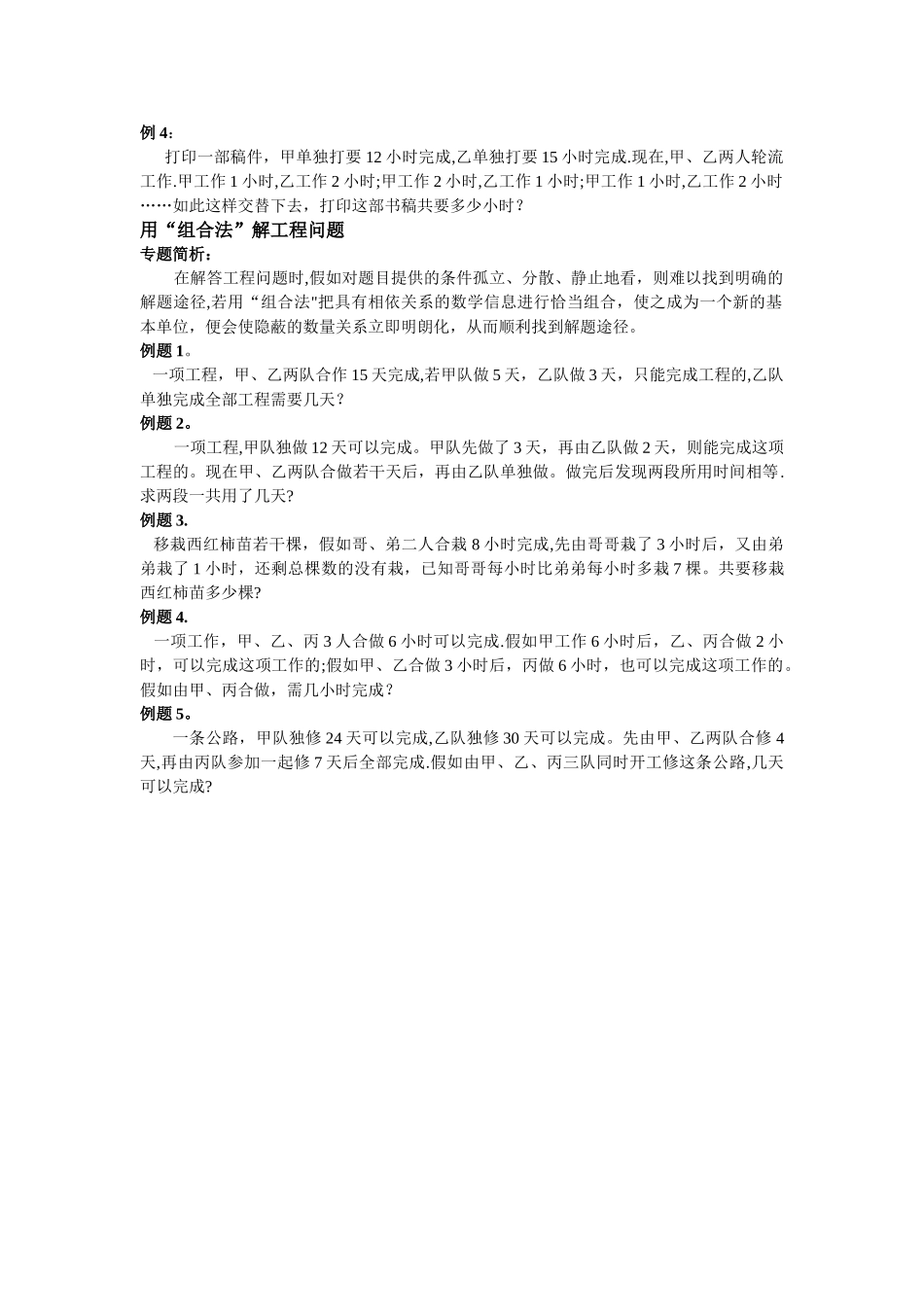 例 4:

打印一部稿件，甲单独打要 12 小时完成,乙单独打要 15 小时完成.现在,甲、乙两人轮流工作.甲工作 1 小时,乙工作 2 小时;甲工作 2 小时,乙工作 1 小时;甲工作 1 小时,乙工作 2 小时……如此这样交替下去，打印这部书稿共要多少小时？

用“组合法”解工程问题

专题简析：

在解答工程问题时,假如对题目提供的条件孤立、分散、静止地看，则难以找到明确的解题途径,若用“组合法"把具有相依关系的数学信息进行恰当组合，使之成为一个新的基本单位，便会使隐蔽的数量关系立即明朗化，从而顺利找到解题途径。

例题 1。

一项工程，甲、乙两队合作 15 天完成,若甲队做 5 天，乙队做 3 天，只能完成工程的,乙队单独完成全部工程需要几天？

例题 2。

一项工程,甲队独做 12 天可以完成。甲队先做了 3 天，再由乙队做 2 天，则能完成这项工程的。现在甲、乙两队合做若干天后，再由乙队单独做。做完后发现两段所用时间相等.求两段一共用了几天?

例题 3.

移栽西红柿苗若干棵，假如哥、弟二人合栽 8 小时完成,先由哥哥栽了 3 小时后，又由弟弟栽了 1 小时，还剩总棵数的没有栽，已知哥哥每小时比弟弟每小时多栽 7 棵。共要移栽西红柿苗多少棵?

例题 4.

一项工作，甲、乙、丙 3 人合做 6 小时可以完成.假如甲工作 6 小时后，乙、丙合做 2 小时，可以完成这项工作的;假如甲、乙合做 3 小时后，丙做 6 小时，也可以完成这项工作的。假如由甲、丙合做，需几小时完成？

例题 5。

一条公路，甲队独修 24 天可以完成,乙队独修 30 天可以完成。先由甲、乙两队合修 4 天,再由丙队参加一起修 7 天后全部完成.假如由甲、乙、丙三队同时开工修这条公路,几天可以完成?